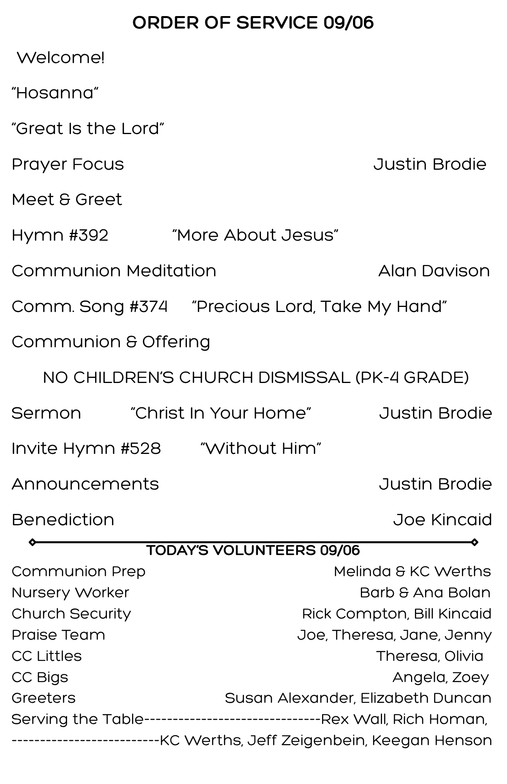 ORDER OF SERVICE 09/06

Welcome!

"Hosanna"

"Great Is the Lord"

Prayer Focus Justin Brodie

Meet & Greet

Hymn #392 "More About Jesus"

Communion Meditation Alan Davison

Comm. Song #374 "Precious Lord, Take My Hand"

Communion & Offering

NO CHILDREN'S CHURCH DISMISSAL (PK-4 GRADE)

Sermon "Christ In Your Home" Justin Brodie

Invite Hymn #528 "Without Him"

Announcements Justin Brodie

Benediction Joe Kincaid

TODAY'S VOLUNTEERS 09/06

Communion Prep Melinda & KC Werths
Nursery Worker Barb & Ana Bolan
Church Security Rick Compton, Bill Kincaid
Praise Team Joe, Theresa, Jane, Jenny
CC Littles Theresa, Olivia
CC Bigs Angela, Zoey
Greeters Susan Alexander, Elizabeth Duncan
Serving the Table------------------------------Rex Wall, Rich Homan,
-------------------------KC Werths, Jeff Zeigenbein, Keegan Henson